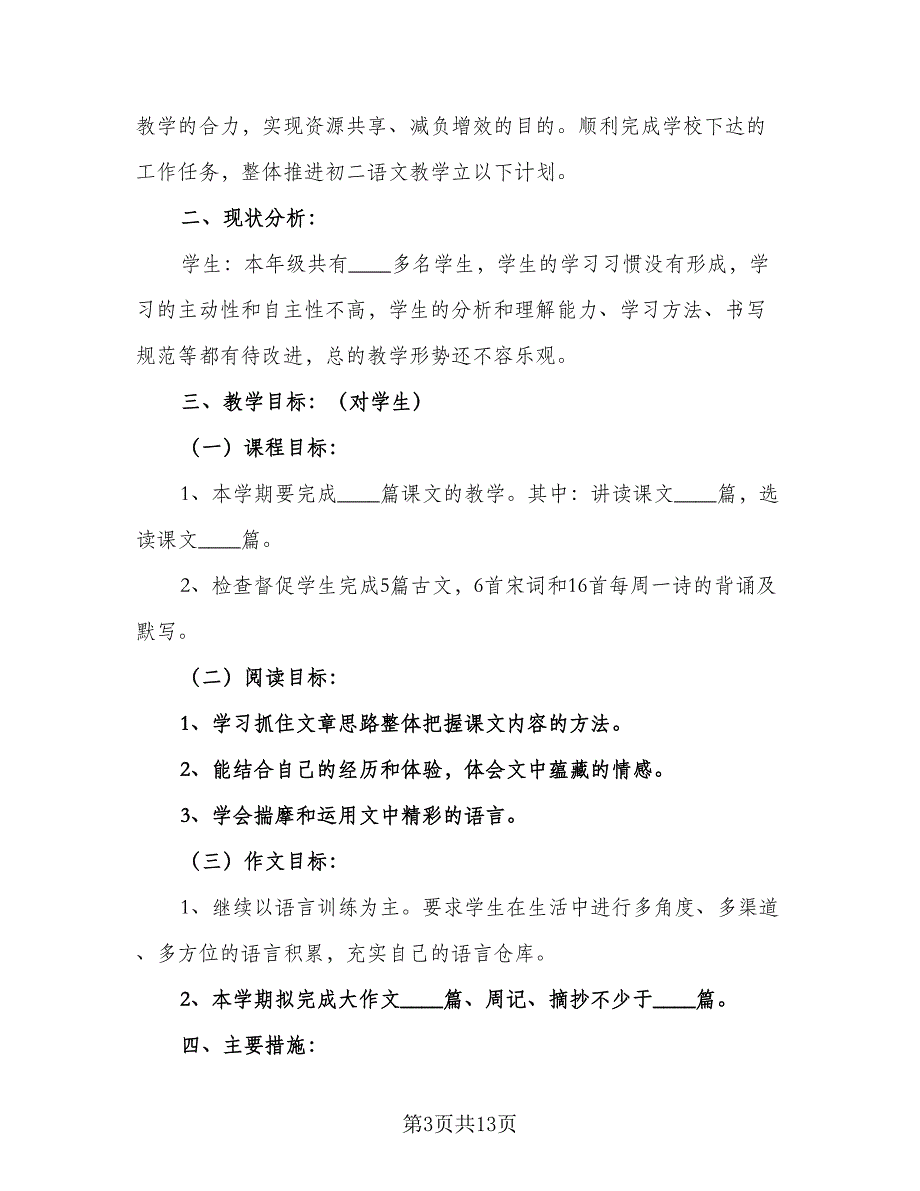 教学的合力，实现资源共享、减负增效的目的。顺利完成学校下达的工作任务，整体推进初二语文教学立以下计划。

二、现状分析：

学生：本年级共有____多名学生，学生的学习习惯没有形成，学习的主动性和自主性不高，学生的分析和理解能力、学习方法、书写规范等都有待改进，总的教学形势还不容乐观。

三、教学目标：（对学生）

（一）课程目标：

1、本学期要完成____篇课文的教学。其中：讲读课文____篇，选读课文____篇。

2、检查督促学生完成5篇古文，6首宋词和16首每周一诗的背诵及默写。

（二）阅读目标：

1、学习抓住文章思路整体把握课文内容的方法。

2、能结合自己的经历和体验，体会文中蕴藏的情感。

3、学会揣摩和运用文中精彩的语言。

（三）作文目标：

1、继续以语言训练为主。要求学生在生活中进行多角度、多渠道、多方位的语言积累，充实自己的语言仓库。

2、本学期拟完成大作文____篇、周记、摘抄不少于____篇。

四、主要措施：

第3页共13页